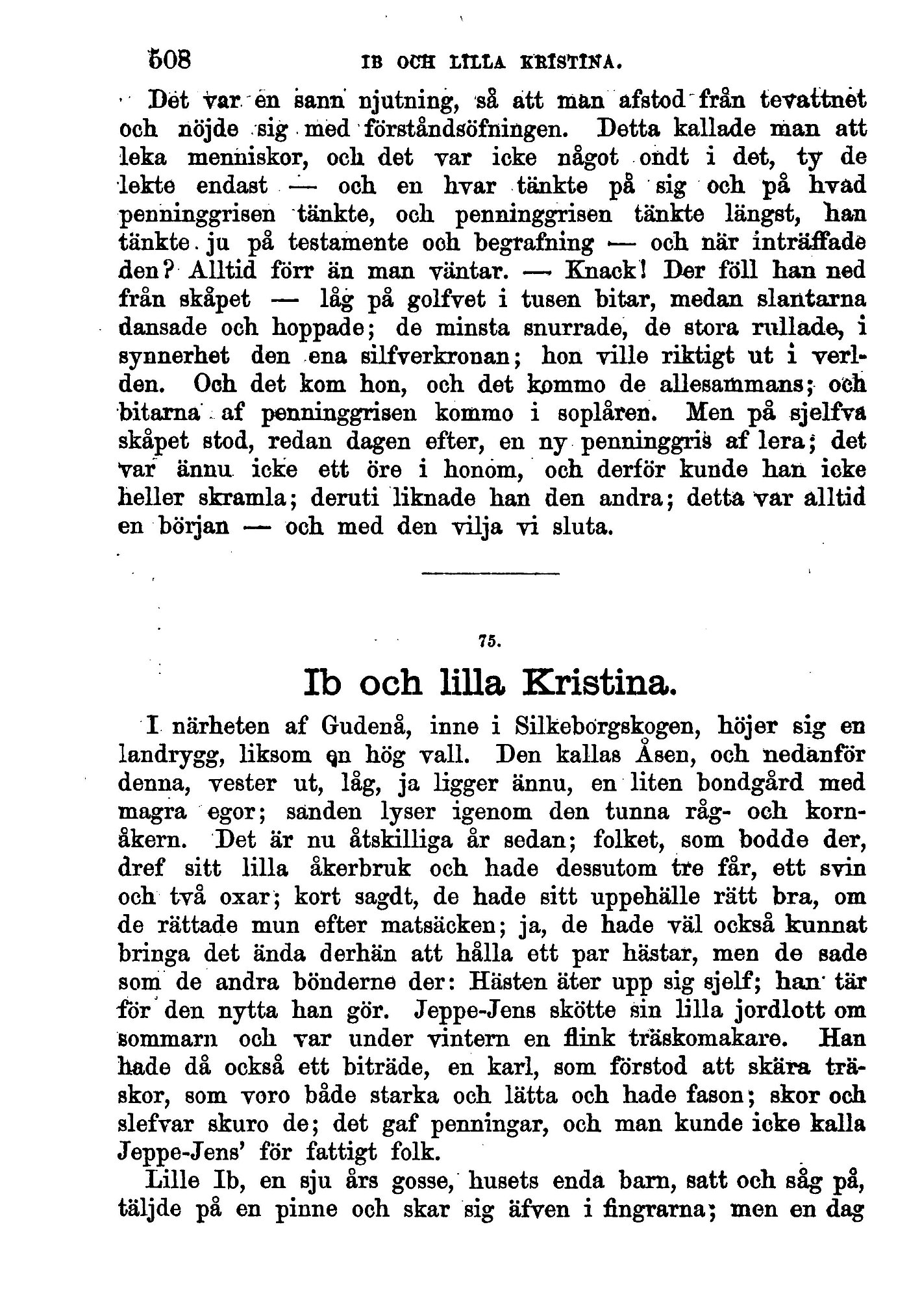 508 IB OCH LILLA KRISTINA.

Det var en sann njutning, så att man afstod från tevattnet och nöjde sig med förståndsöfningen. Detta kallade man att leka menniskor, och det var icke något ondt i det, ty de lekte endast — och en hvar tänkte på sig och på hvad penninggrisen tänkte, och penninggrisen tänkte längst, han tänkte ju på testamente och begrafning — och när inträffade den? Alltid förr än man väntar. — Knack! Der föll han ned från skåpet — låg på golfvet i tusen bitar, medan slantarna dansade och hoppade; de minsta snurrade, de stora rullade, i synnerhet den ena silfverkronan; hon ville riktigt ut i verlden. Och det kom hon, och det kommo de allesammans; och bitarna af penninggrisen kommo i soplåren. Men på sjelfva skåpet stod, redan dagen efter, en ny penninggris af lera; det var ännu icke ett öre i honom, och derför kunde han icke heller skramla; deruti liknade han den andra; detta var alltid en början — och med den vilja vi sluta.

75.

Ib och lilla Kristina.

I närheten af Gudenå, inne i Silkeborgskogen, höjer sig en landrygg, liksom en hög vall. Den kallas Åsen, och nedanför denna, vester ut, låg, ja ligger ännu, en liten bondgård med magra egor; sanden lyser igenom den tunna råg- och kornåkern. Det är nu åtskilliga år sedan; folket, som bodde der, dref sitt lilla åkerbruk och hade dessutom tre får, ett svin och två oxar; kort sagdt, de hade sitt uppehälle rätt bra, om de rättade mun efter matsäcken; ja, de hade väl också kunnat bringa det ända derhän att hålla ett par hästar, men de sade som de andra bönderne der: Hästen äter upp sig sjelf; han tär för den nytta han gör. Jeppe-Jens skötte sin lilla jordlott om sommarn och var under vintern en flink träskomakare. Han hade då också ett biträde, en karl, som förstod att skära träskor, som voro både starka och lätta och hade fason; skor och slefvar skuro de; det gaf penningar, och man kunde icke kalla Jeppe-Jens' för fattigt folk.

Lille Ib, en sju års gosse, husets enda barn, satt och såg på, täljde på en pinne och skar sig äfven i fingrarna; men en dag